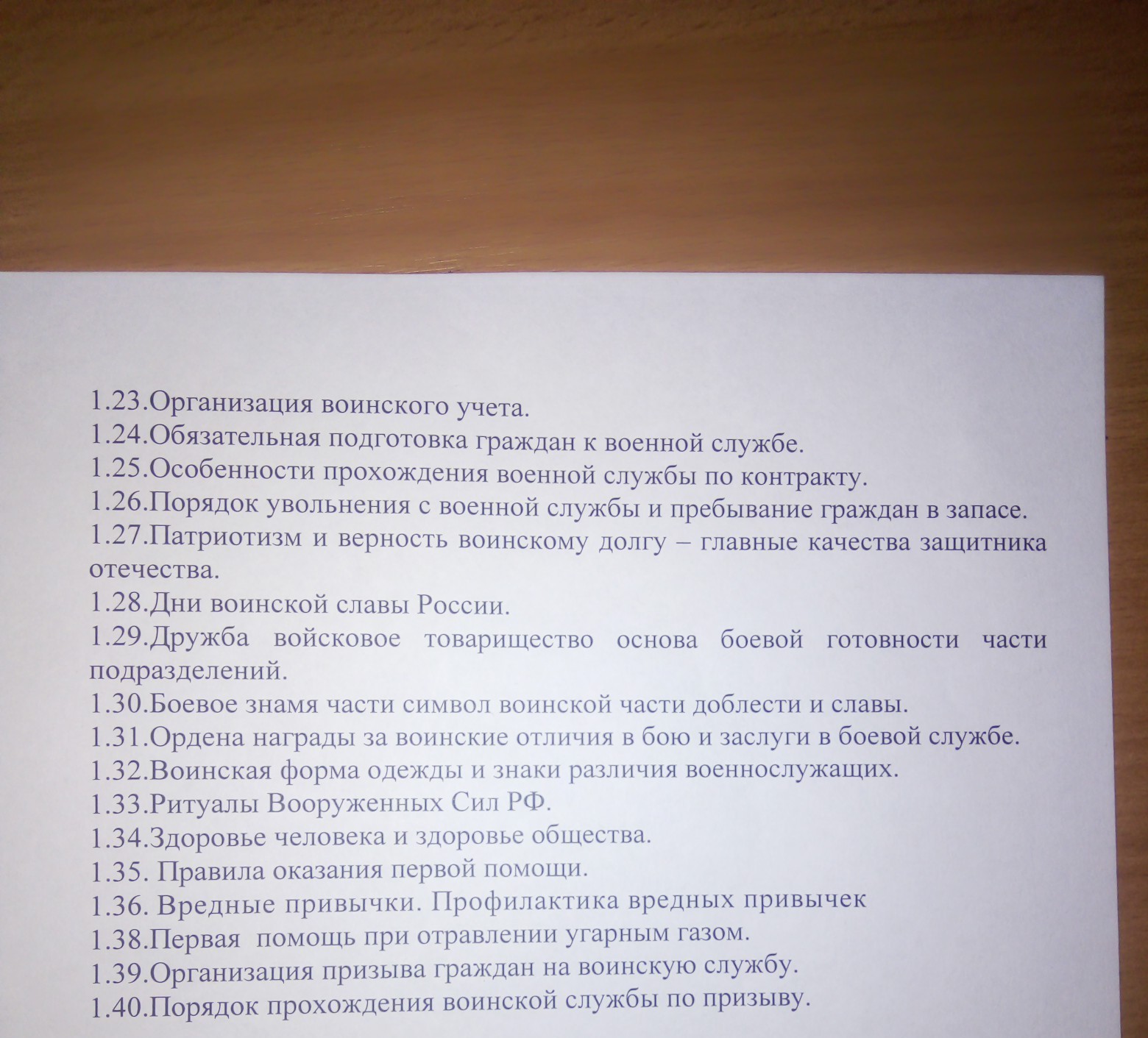 1.23.Организация воинского учета.
1.24.Обязательная подготовка граждан к военной службе.
1.25.Особенности прохождения военной службы по контракту.
1.26.Порядок увольнения с военной службы и пребывание граждан в запасе.
1.27.Патриотизм и верность воинскому долгу – главные качества защитника отечества.
1.28.Дни воинской славы России.
1.29.Дружба войсковое товарищество основа боевой готовности части подразделений.
1.30.Боевое знамя части символ воинской части доблести и славы.
1.31.Ордена награды за воинские отличия в бою и заслуги в боевой службе.
1.32.Воинская форма одежды и знаки различия военнослужащих.
1.33.Ритуалы Вооруженных Сил РФ.
1.34.Здоровье человека и здоровье общества.
1.35. Правила оказания первой помощи.
1.36. Вредные привычки. Профилактика вредных привычек
1.38.Первая помощь при отравлении угарным газом.
1.39.Организация призыва граждан на воинскую службу.
1.40.Порядок прохождения воинской службы по призыву.